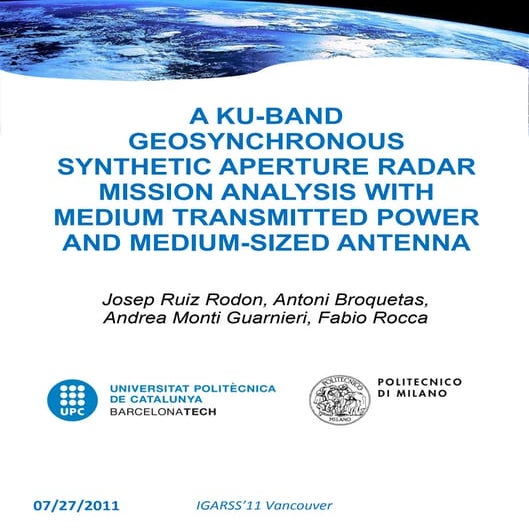 A KU-BAND GEOSYNCHRONOUS SYNTHETIC APERTURE RADAR MISSION ANALYSIS WITH MEDIUM TRANSMITTED POWER AND MEDIUM-SIZED ANTENNA

Josep Ruiz Rodon, Antoni Broquetas, Andrea Monti Guarnieri, Fabio Rocca

UPC
UNIVERSITAT POLITÈCNICA DE CATALUNYA
BARCELONATECH

POLITECNICO
MILANO

POLITECNICO DI MILANO

07/27/2011

IGARSS'11 Vancouver